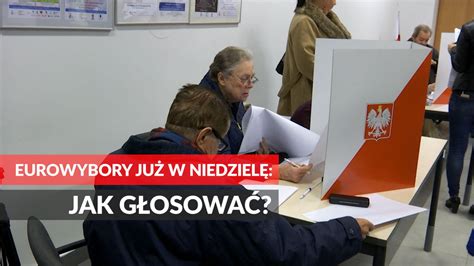 EUROWYBORY JUŻ W NIEDZIELĘ:
JAK GŁOSOWAĆ?